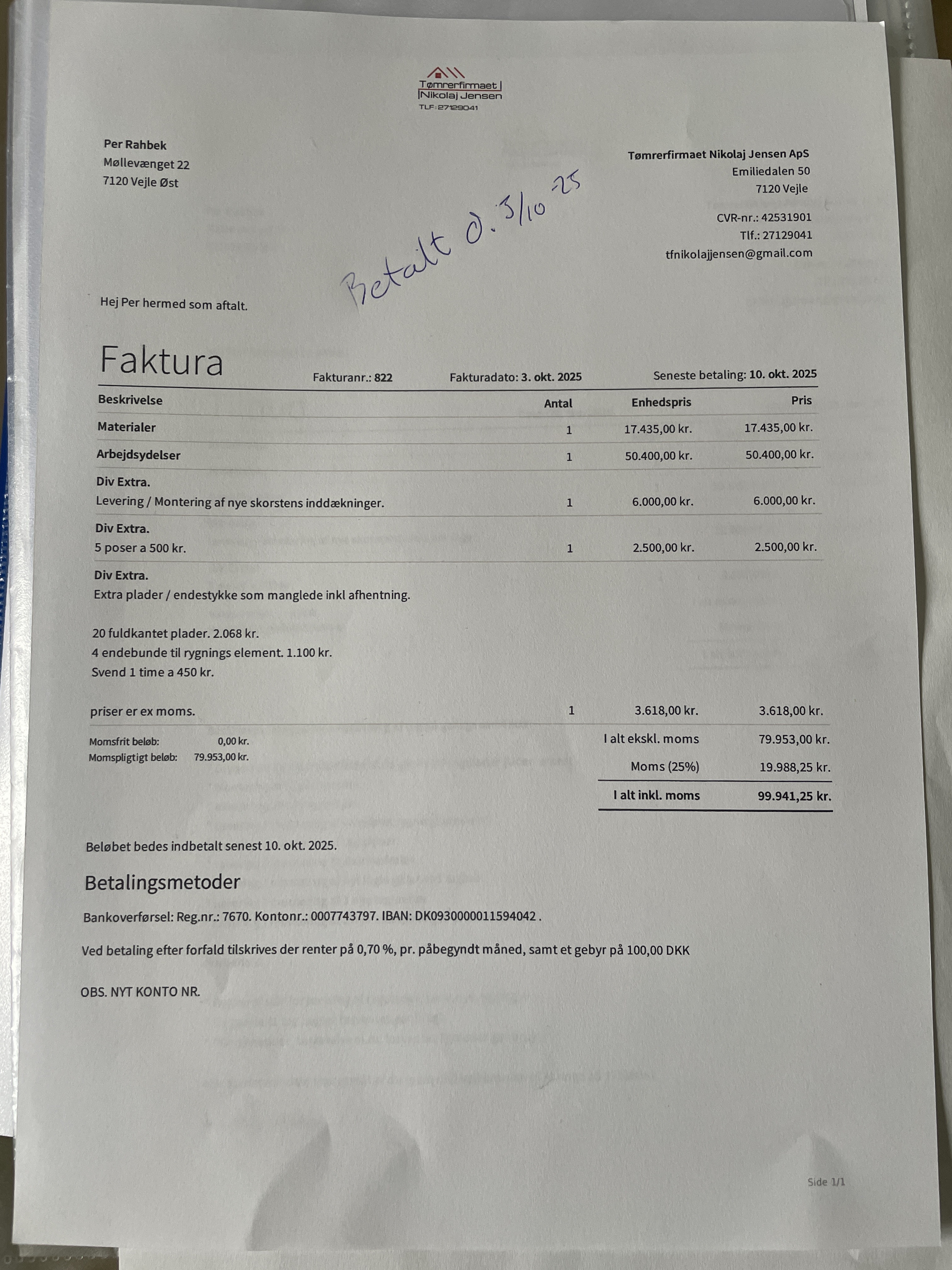 Tømrerfirmaet
Nikolaj Jensen
TLF: 27129041

Per Rahbek
Møllevænget 22
7120 Vejle Øst

Tømrerfirmaet Nikolaj Jensen ApS
Emiliedalen 50
7120 Vejle

CVR-nr.: 42531901
Tlf.: 27129041
tfnikolajjensen@gmail.com

Betalt d. 3/10-25

Hej Per hermed som aftalt.

Faktura

Fakturanr.: 822 Fakturadato: 3. okt. 2025 Seneste betaling: 10. okt. 2025

| Beskrivelse | Antal | Enhedspris | Pris |
|---|---|---|---|
| Materialer | 1 | 17.435,00 kr. | 17.435,00 kr. |
| Arbejdsydelser | 1 | 50.400,00 kr. | 50.400,00 kr. |
| Div Extra. Levering / Montering af nye skorstens inddækninger. | 1 | 6.000,00 kr. | 6.000,00 kr. |
| Div Extra. 5 poser a 500 kr. | 1 | 2.500,00 kr. | 2.500,00 kr. |
| Div Extra. Extra plader / endestykke som manglede inkl afhentning. 20 fuldkantet plader. 2.068 kr. 4 endebunde til rygnings element. 1.100 kr. Svend 1 time a 450 kr. priser er ex moms. | 1 | 3.618,00 kr. | 3.618,00 kr. |

Momsfrit beløb: 0,00 kr.
Momspligtigt beløb: 79.953,00 kr.

I alt ekskl. moms 79.953,00 kr.
Moms (25%) 19.988,25 kr.
I alt inkl. moms 99.941,25 kr.

Beløbet bedes indbetalt senest 10. okt. 2025.

Betalingsmetoder

Bankoverførsel: Reg.nr.: 7670. Kontonr.: 0007743797. IBAN: DK0930000011594042 .

Ved betaling efter forfald tilskrives der renter på 0,70 %, pr. påbegyndt måned, samt et gebyr på 100,00 DKK

OBS. NYT KONTO NR.

Side 1/1